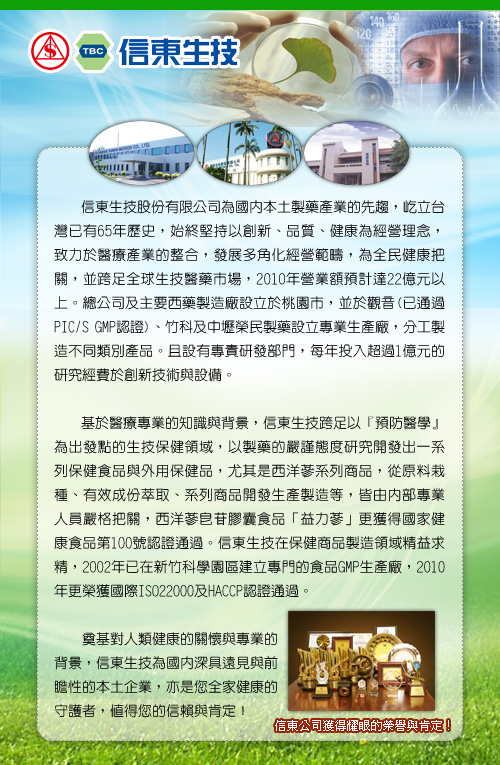 TBC 信東生技

信東生技股份有限公司為國內本土製藥產業的先趨，屹立台灣已有65年歷史，始終堅持以創新、品質、健康為經營理念，致力於醫療產業的整合，發展多角化經營範疇，為全民健康把關，並跨足全球生技醫藥市場，2010年營業額預計達22億元以上。總公司及主要西藥製造廠設立於桃園市，並於觀音(已通過PIC/S GMP認證)、竹科及中壢榮民製藥設立專業生產廠，分工製造不同類別產品。且設有專責研發部門，每年投入超過1億元的研究經費於創新技術與設備。

基於醫療專業的知識與背景，信東生技跨足以『預防醫學』為出發點的生技保健領域，以製藥的嚴謹態度研究開發出一系列保健食品與外用保健品，尤其是西洋蔘系列商品，從原料栽種、有效成份萃取、系列商品開發生產製造等，皆由內部專業人員嚴格把關，西洋蔘皂苷膠囊食品「益力蔘」更獲得國家健康食品第100號認證通過。信東生技在保健商品製造領域精益求精，2002年已在新竹科學園區建立專門的食品GMP生產廠，2010年更榮獲國際ISO22000及HACCP認證通過。

奠基對人類健康的關懷與專業的背景，信東生技為國內深具遠見與前瞻性的本土企業，亦是您全家健康的守護者，值得您的信賴與肯定！

信東公司獲得耀眼的榮譽與肯定！